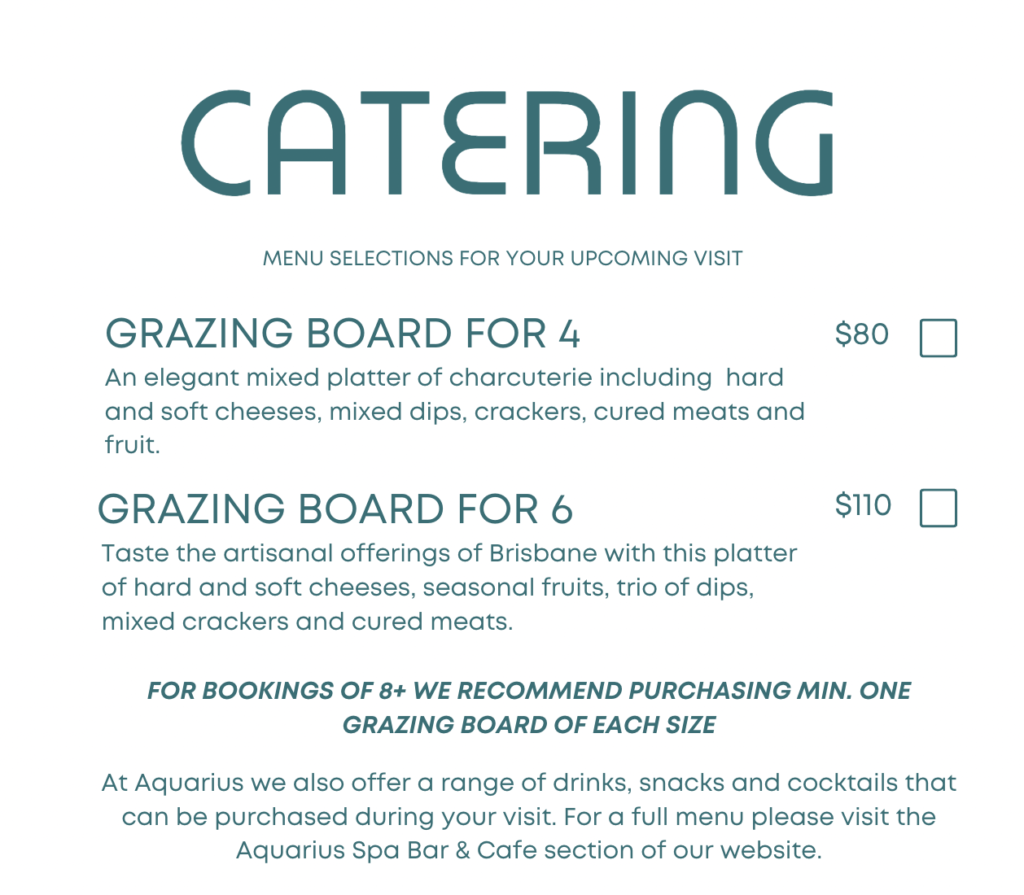 CATERING

MENU SELECTIONS FOR YOUR UPCOMING VISIT

GRAZING BOARD FOR 4 $80

An elegant mixed platter of charcuterie including hard and soft cheeses, mixed dips, crackers, cured meats and fruit.

GRAZING BOARD FOR 6 $110

Taste the artisanal offerings of Brisbane with this platter of hard and soft cheeses, seasonal fruits, trio of dips, mixed crackers and cured meats.

FOR BOOKINGS OF 8+ WE RECOMMEND PURCHASING MIN. ONE GRAZING BOARD OF EACH SIZE

At Aquarius we also offer a range of drinks, snacks and cocktails that can be purchased during your visit. For a full menu please visit the Aquarius Spa Bar & Cafe section of our website.